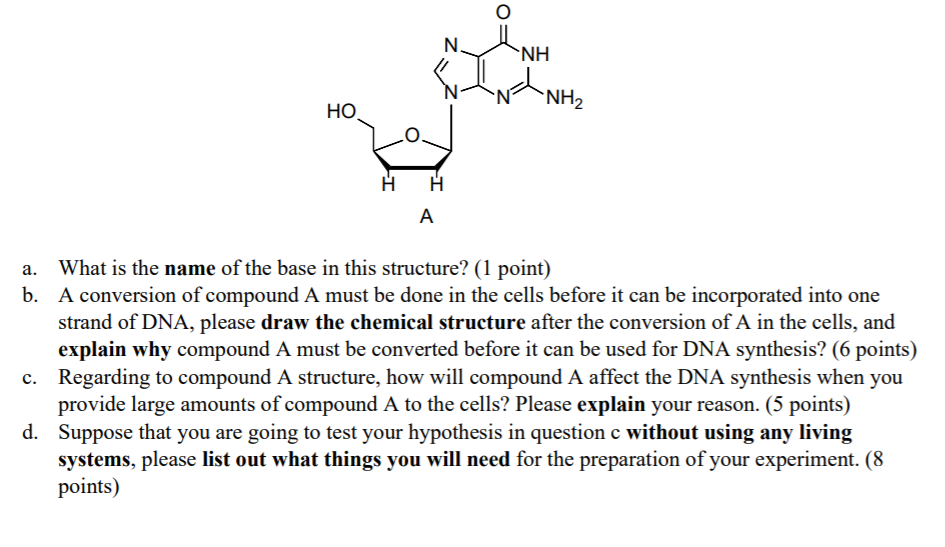 O

N

NH

N

N

$NH_2$

HO

O

H H

A

a. What is the **name** of the base in this structure? (1 point)

b. A conversion of compound A must be done in the cells before it can be incorporated into one strand of DNA, please **draw the chemical structure** after the conversion of A in the cells, and **explain why** compound A must be converted before it can be used for DNA synthesis? (6 points)

c. Regarding to compound A structure, how will compound A affect the DNA synthesis when you provide large amounts of compound A to the cells? Please **explain** your reason. (5 points)

d. Suppose that you are going to test your hypothesis in question c **without using any living systems**, please **list out what things you will need** for the preparation of your experiment. (8 points)